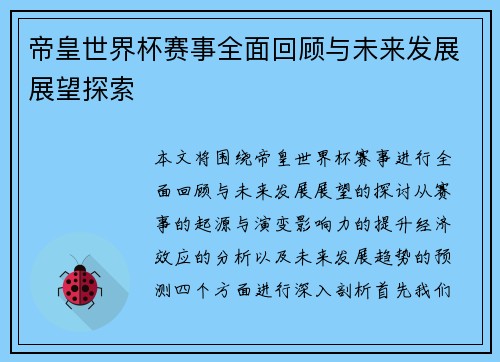 帝皇世界杯赛事全面回顾与未来发展展望探索

本文将围绕帝皇世界杯赛事进行全面回顾与未来发展展望的探讨从赛事的起源与演变影响力的提升经济效应的分析以及未来发展趋势的预测四个方面进行深入剖析首先我们